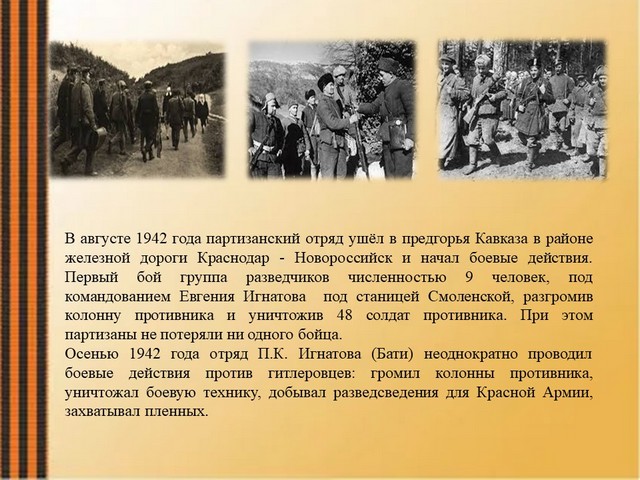 В августе 1942 года партизанский отряд ушёл в предгорья Кавказа в районе железной дороги Краснодар - Новороссийск и начал боевые действия. Первый бой группа разведчиков численностью 9 человек, под командованием Евгения Игнатова под станицей Смоленской, разгромив колонну противника и уничтожив 48 солдат противника. При этом партизаны не потеряли ни одного бойца.
Осенью 1942 года отряд П.К. Игнатова (Бати) неоднократно проводил боевые действия против гитлеровцев: громил колонны противника, уничтожал боевую технику, добывал разведсведения для Красной Армии, захватывал пленных.